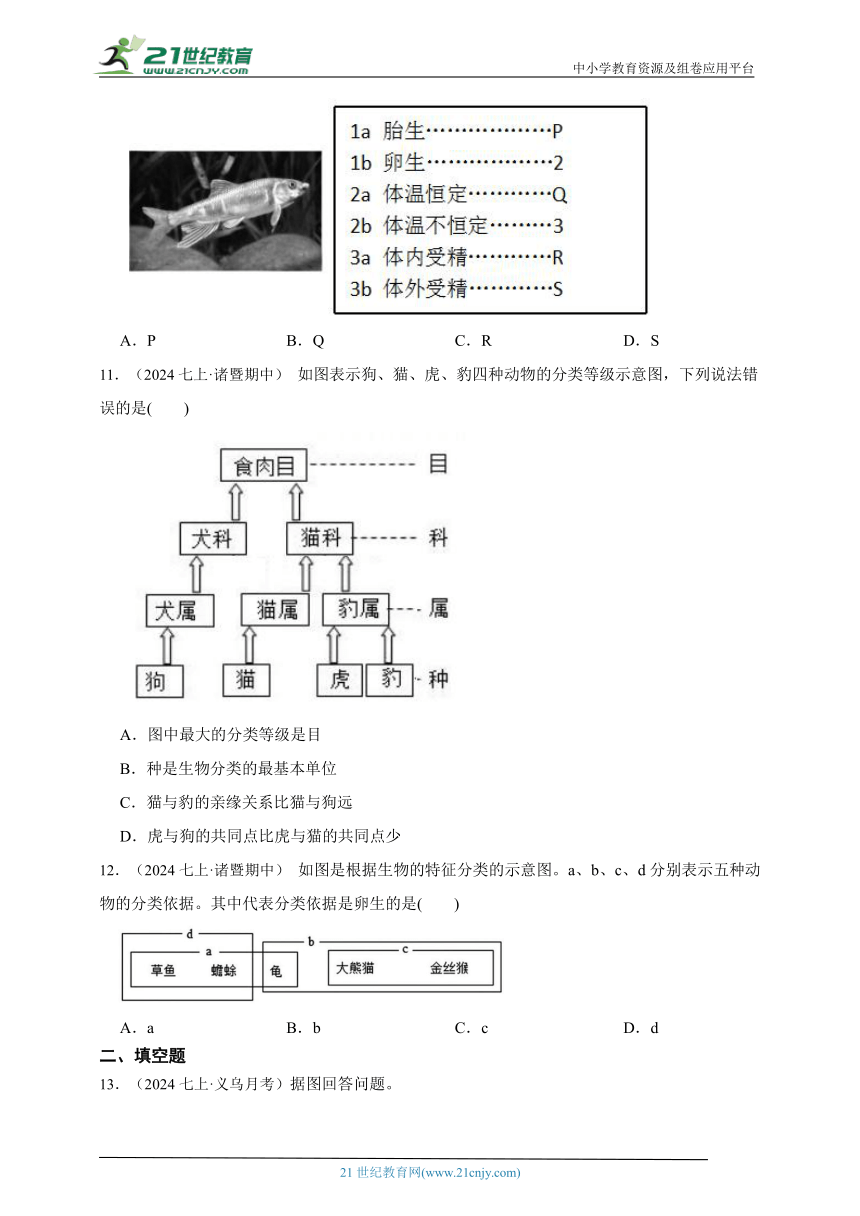 21世纪教育
www.21cnjy.com
中小学教育资源及组卷应用平台

1a 胎生………………P
1b 卵生………………2
2a 体温恒定…………Q
2b 体温不恒定………3
3a 体内受精…………R
3b 体外受精…………S

A．P　B．Q　C．R　D．S

11．（2024 七上·诸暨期中） 如图表示狗、猫、虎、豹四种动物的分类等级示意图，下列说法错误的是(　　)

食肉目 目
犬科 猫科 科
犬属 猫属 豹属 属
狗 猫 虎 豹 种

A．图中最大的分类等级是目
B．种是生物分类的最基本单位
C．猫与豹的亲缘关系比猫与狗远
D．虎与狗的共同点比虎与猫的共同点少

12．（2024 七上·诸暨期中） 如图是根据生物的特征分类的示意图。a、b、c、d 分别表示五种动物的分类依据。其中代表分类依据是卵生的是(　　)

d a 草鱼 蟾蜍 b 龟 c 大熊猫 金丝猴

A．a　B．b　C．c　D．d

二、填空题

13．（2024 七上·义乌月考）据图回答问题。

21 世纪教育网(www.21cnjy.com)